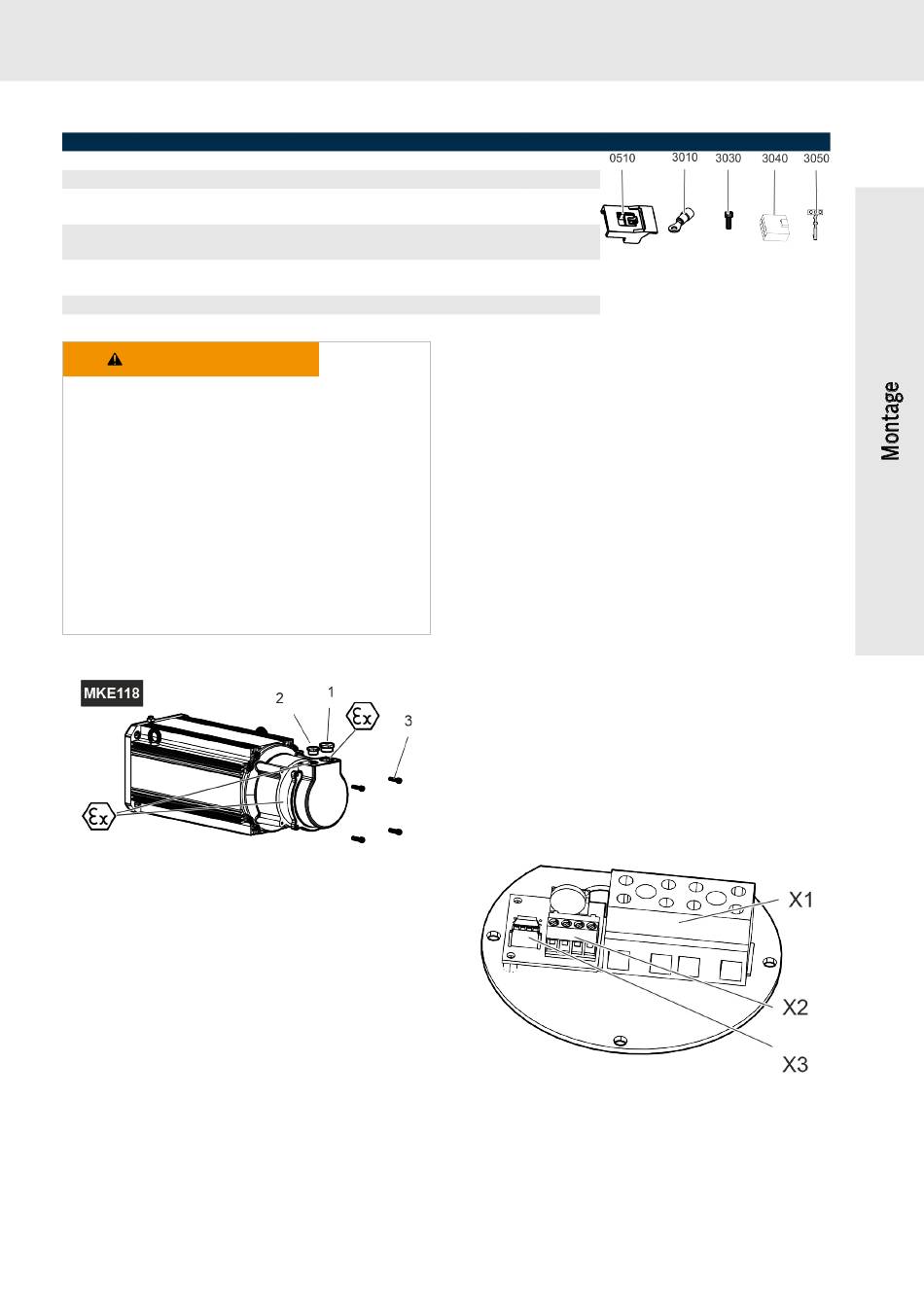 0510
3010
3030
3040
3050

Montage

MKE118
2
1
3

X1
X2
X3